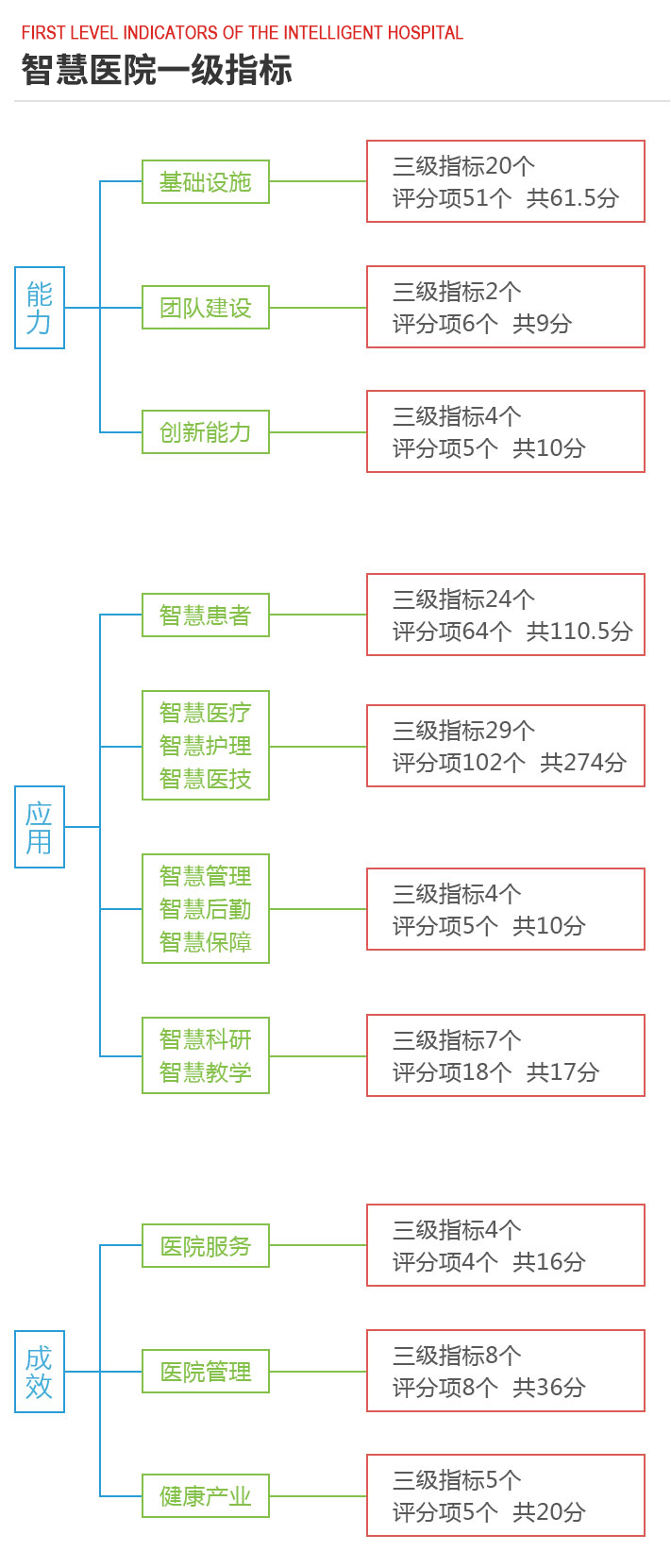 FIRST LEVEL INDICATORS OF THE INTELLIGENT HOSPITAL
智慧医院一级指标

能力

基础设施
三级指标20个
评分项51个 共61.5分

团队建设
三级指标2个
评分项6个 共9分

创新能力
三级指标4个
评分项5个 共10分

应用

智慧患者
三级指标24个
评分项64个 共110.5分

智慧医疗
智慧护理
智慧医技
三级指标29个
评分项102个 共274分

智慧管理
智慧后勤
智慧保障
三级指标4个
评分项5个 共10分

智慧科研
智慧教学
三级指标7个
评分项18个 共17分

成效

医院服务
三级指标4个
评分项4个 共16分

医院管理
三级指标8个
评分项8个 共36分

健康产业
三级指标5个
评分项5个 共20分